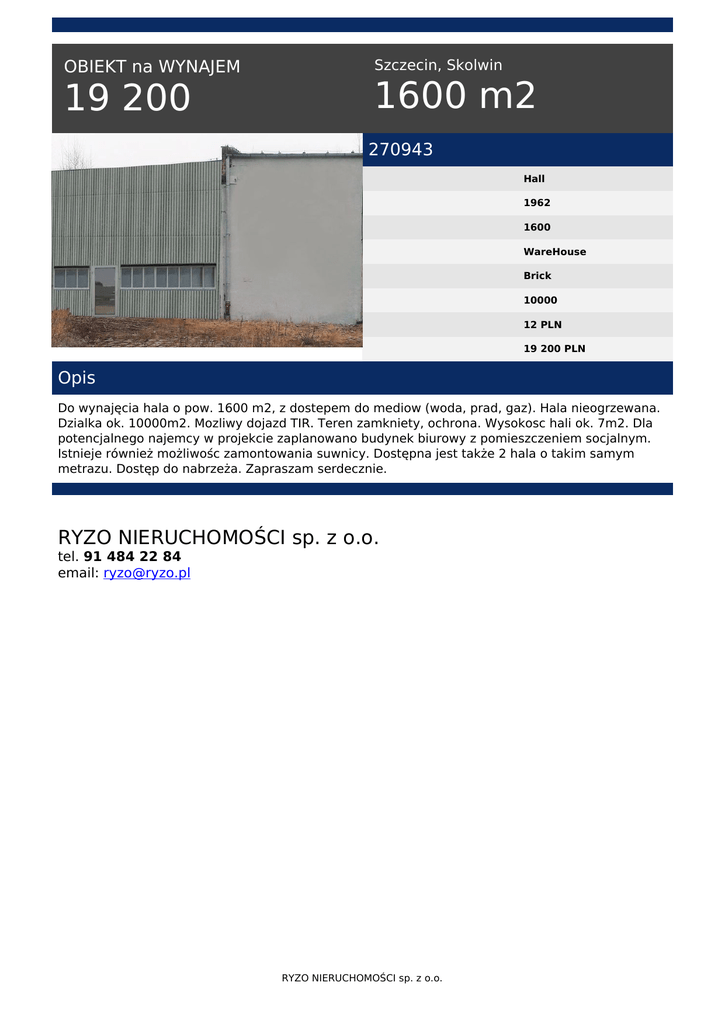 OBIEKT na WYNAJEM
19 200

Szczecin, Skolwin
1600 m2

270943

Hall
1962
1600
WareHouse
Brick
10000
12 PLN
19 200 PLN

Opis

Do wynajęcia hala o pow. 1600 m2, z dostepem do mediow (woda, prad, gaz). Hala nieogrzewana. Dzialka ok. 10000m2. Mozliwy dojazd TIR. Teren zamkniety, ochrona. Wysokosc hali ok. 7m2. Dla potencjalnego najemcy w projekcie zaplanowano budynek biurowy z pomieszczeniem socjalnym. Istnieje również możliwośc zamontowania suwnicy. Dostępna jest także 2 hala o takim samym metrazu. Dostęp do nabrzeża. Zapraszam serdecznie.

RYZO NIERUCHOMOŚCI sp. z o.o.
tel. 91 484 22 84
email: ryzo@ryzo.pl

RYZO NIERUCHOMOŚCI sp. z o.o.